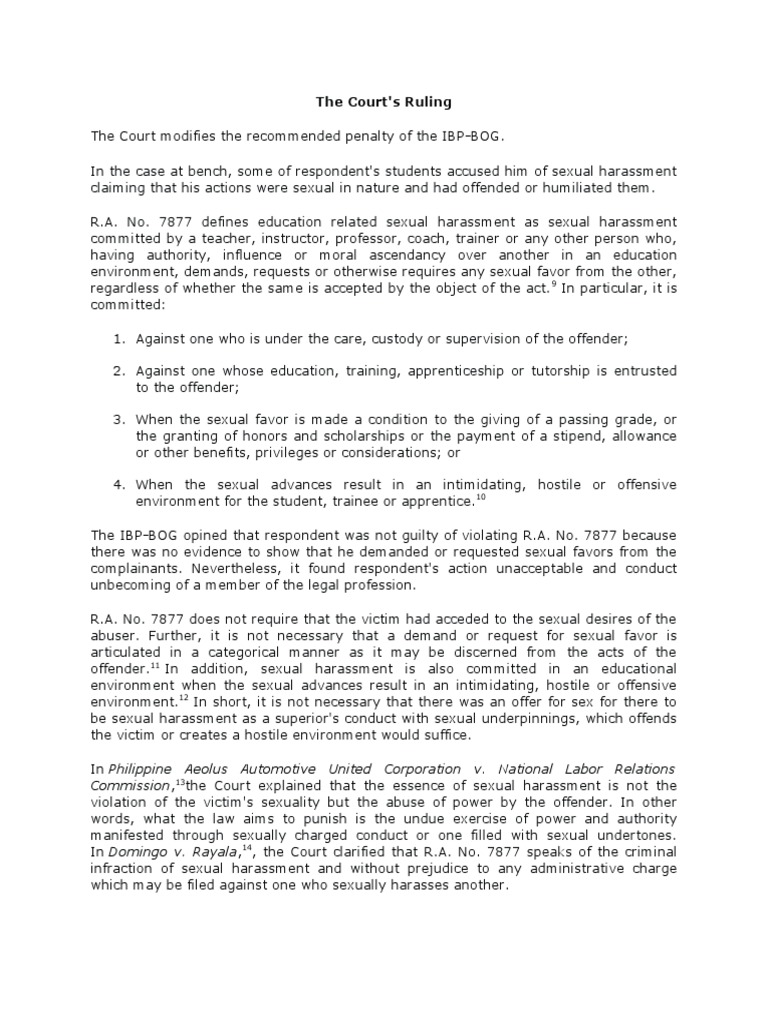 The Court's Ruling

The Court modifies the recommended penalty of the IBP-BOG.

In the case at bench, some of respondent's students accused him of sexual harassment claiming that his actions were sexual in nature and had offended or humiliated them.

R.A. No. 7877 defines education related sexual harassment as sexual harassment committed by a teacher, instructor, professor, coach, trainer or any other person who, having authority, influence or moral ascendancy over another in an education environment, demands, requests or otherwise requires any sexual favor from the other, regardless of whether the same is accepted by the object of the act.$^{9}$ In particular, it is committed:

1. Against one who is under the care, custody or supervision of the offender;

2. Against one whose education, training, apprenticeship or tutorship is entrusted to the offender;

3. When the sexual favor is made a condition to the giving of a passing grade, or the granting of honors and scholarships or the payment of a stipend, allowance or other benefits, privileges or considerations; or

4. When the sexual advances result in an intimidating, hostile or offensive environment for the student, trainee or apprentice.$^{10}$

The IBP-BOG opined that respondent was not guilty of violating R.A. No. 7877 because there was no evidence to show that he demanded or requested sexual favors from the complainants. Nevertheless, it found respondent's action unacceptable and conduct unbecoming of a member of the legal profession.

R.A. No. 7877 does not require that the victim had acceded to the sexual desires of the abuser. Further, it is not necessary that a demand or request for sexual favor is articulated in a categorical manner as it may be discerned from the acts of the offender.$^{11}$ In addition, sexual harassment is also committed in an educational environment when the sexual advances result in an intimidating, hostile or offensive environment.$^{12}$ In short, it is not necessary that there was an offer for sex for there to be sexual harassment as a superior's conduct with sexual underpinnings, which offends the victim or creates a hostile environment would suffice.

In Philippine Aeolus Automotive United Corporation v. National Labor Relations Commission,$^{13}$the Court explained that the essence of sexual harassment is not the violation of the victim's sexuality but the abuse of power by the offender. In other words, what the law aims to punish is the undue exercise of power and authority manifested through sexually charged conduct or one filled with sexual undertones. In Domingo v. Rayala,$^{14}$, the Court clarified that R.A. No. 7877 speaks of the criminal infraction of sexual harassment and without prejudice to any administrative charge which may be filed against one who sexually harasses another.